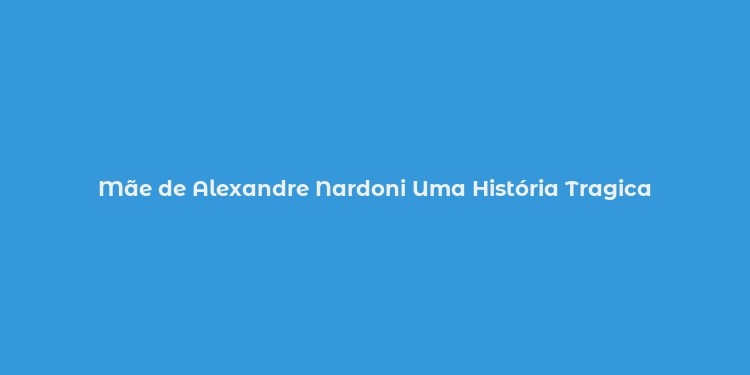 Mãe de Alexandre Nardoni Uma História Tragica